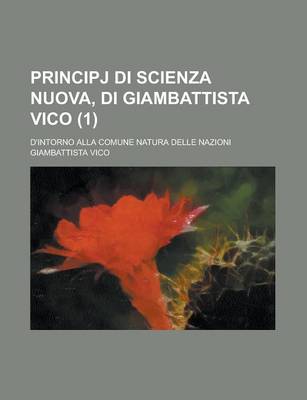 PRINCIPJ DI SCIENZA NUOVA, DI GIAMBATTISTA VICO (1)

D'INTORNO ALLA COMUNE NATURA DELLE NAZIONI

GIAMBATTISTA VICO